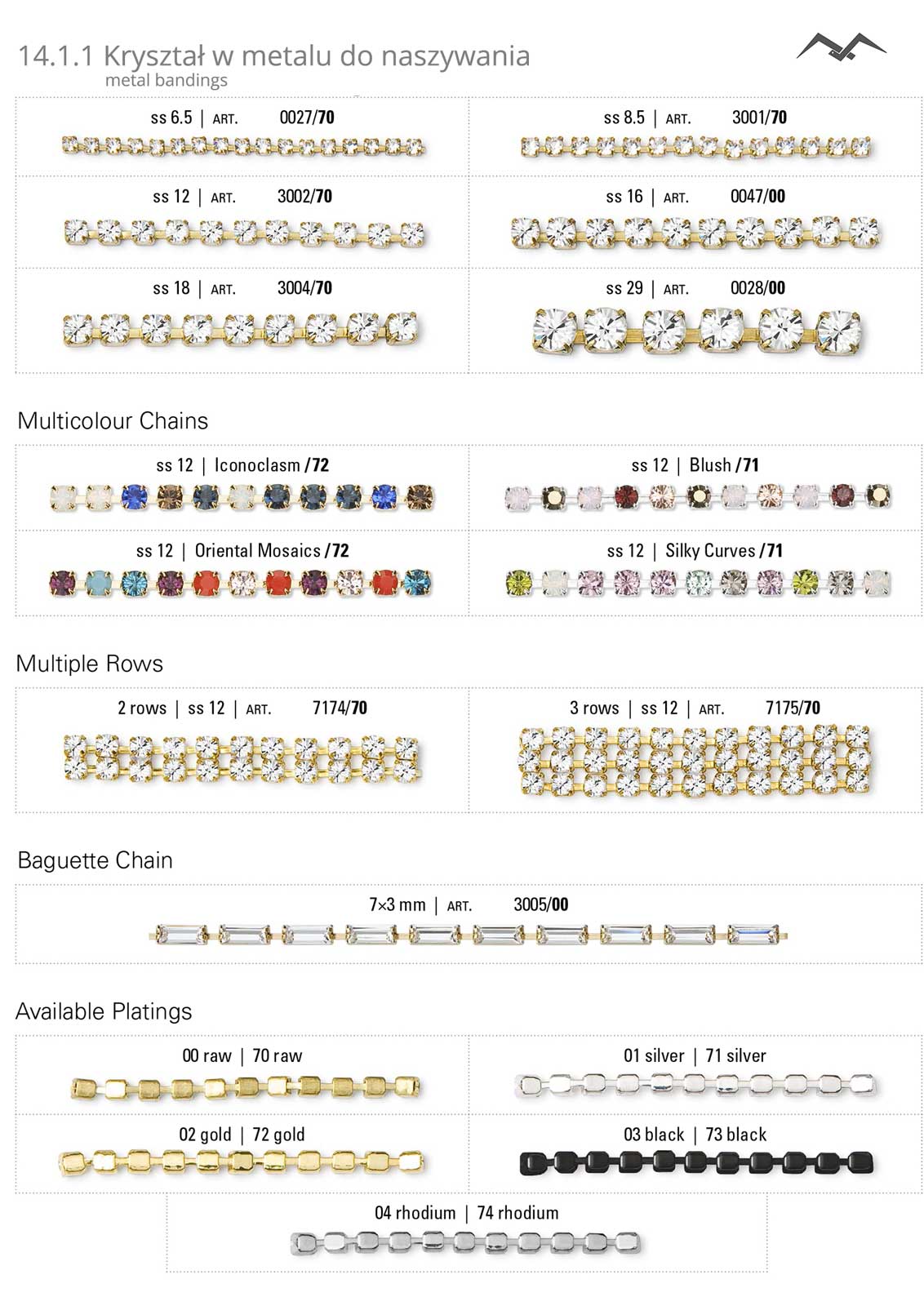 14.1.1 Kryształ w metalu do naszywania
metal bandings

ss 6.5 | ART. 0027/70

ss 8.5 | ART. 3001/70

ss 12 | ART. 3002/70

ss 16 | ART. 0047/00

ss 18 | ART. 3004/70

ss 29 | ART. 0028/00

Multicolour Chains

ss 12 | Iconoclasm /72

ss 12 | Blush /71

ss 12 | Oriental Mosaics /72

ss 12 | Silky Curves /71

Multiple Rows

2 rows | ss 12 | ART. 7174/70

3 rows | ss 12 | ART. 7175/70

Baguette Chain

7×3 mm | ART. 3005/00

Available Platings

00 raw | 70 raw

01 silver | 71 silver

02 gold | 72 gold

03 black | 73 black

04 rhodium | 74 rhodium